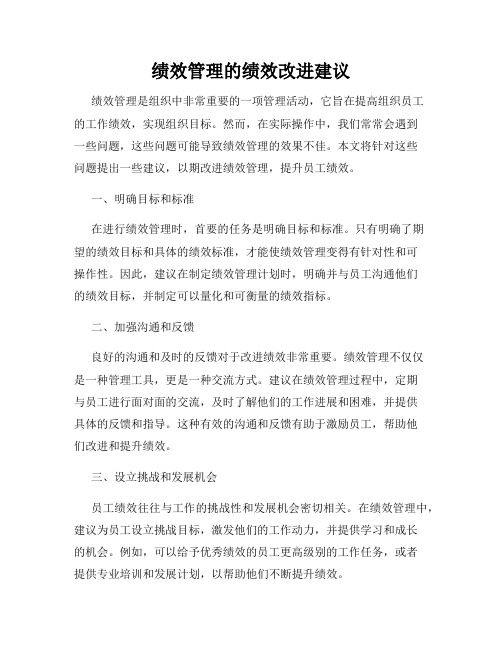 绩效管理的绩效改进建议

绩效管理是组织中非常重要的一项管理活动，它旨在提高组织员工的工作绩效，实现组织目标。然而，在实际操作中，我们常常会遇到一些问题，这些问题可能导致绩效管理的效果不佳。本文将针对这些问题提出一些建议，以期改进绩效管理，提升员工绩效。

一、明确目标和标准

在进行绩效管理时，首要的任务是明确目标和标准。只有明确了期望的绩效目标和具体的绩效标准，才能使绩效管理变得有针对性和可操作性。因此，建议在制定绩效管理计划时，明确并与员工沟通他们的绩效目标，并制定可以量化和可衡量的绩效指标。

二、加强沟通和反馈

良好的沟通和及时的反馈对于改进绩效非常重要。绩效管理不仅仅是一种管理工具，更是一种交流方式。建议在绩效管理过程中，定期与员工进行面对面的交流，及时了解他们的工作进展和困难，并提供具体的反馈和指导。这种有效的沟通和反馈有助于激励员工，帮助他们改进和提升绩效。

三、设立挑战和发展机会

员工绩效往往与工作的挑战性和发展机会密切相关。在绩效管理中，建议为员工设立挑战目标，激发他们的工作动力，并提供学习和成长的机会。例如，可以给予优秀绩效的员工更高级别的工作任务，或者提供专业培训和发展计划，以帮助他们不断提升绩效。